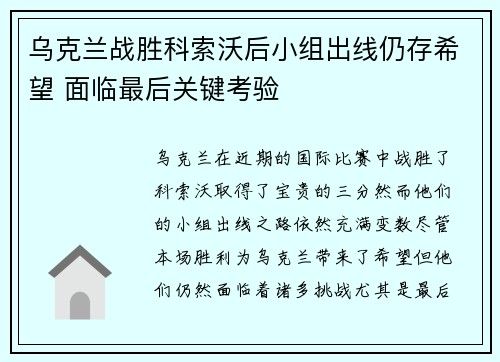 乌克兰战胜科索沃后小组出线仍存希望 面临最后关键考验

乌克兰在近期的国际比赛中战胜了科索沃取得了宝贵的三分然而他们的小组出线之路依然充满变数尽管本场胜利为乌克兰带来了希望但他们仍然面临着诸多挑战尤其是最后